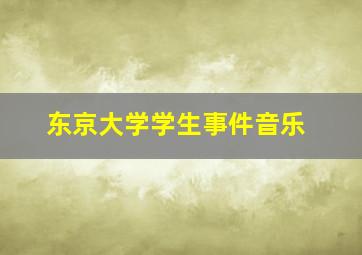 东京大学学生事件音乐